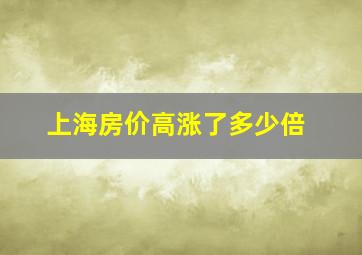 上海房价高涨了多少倍